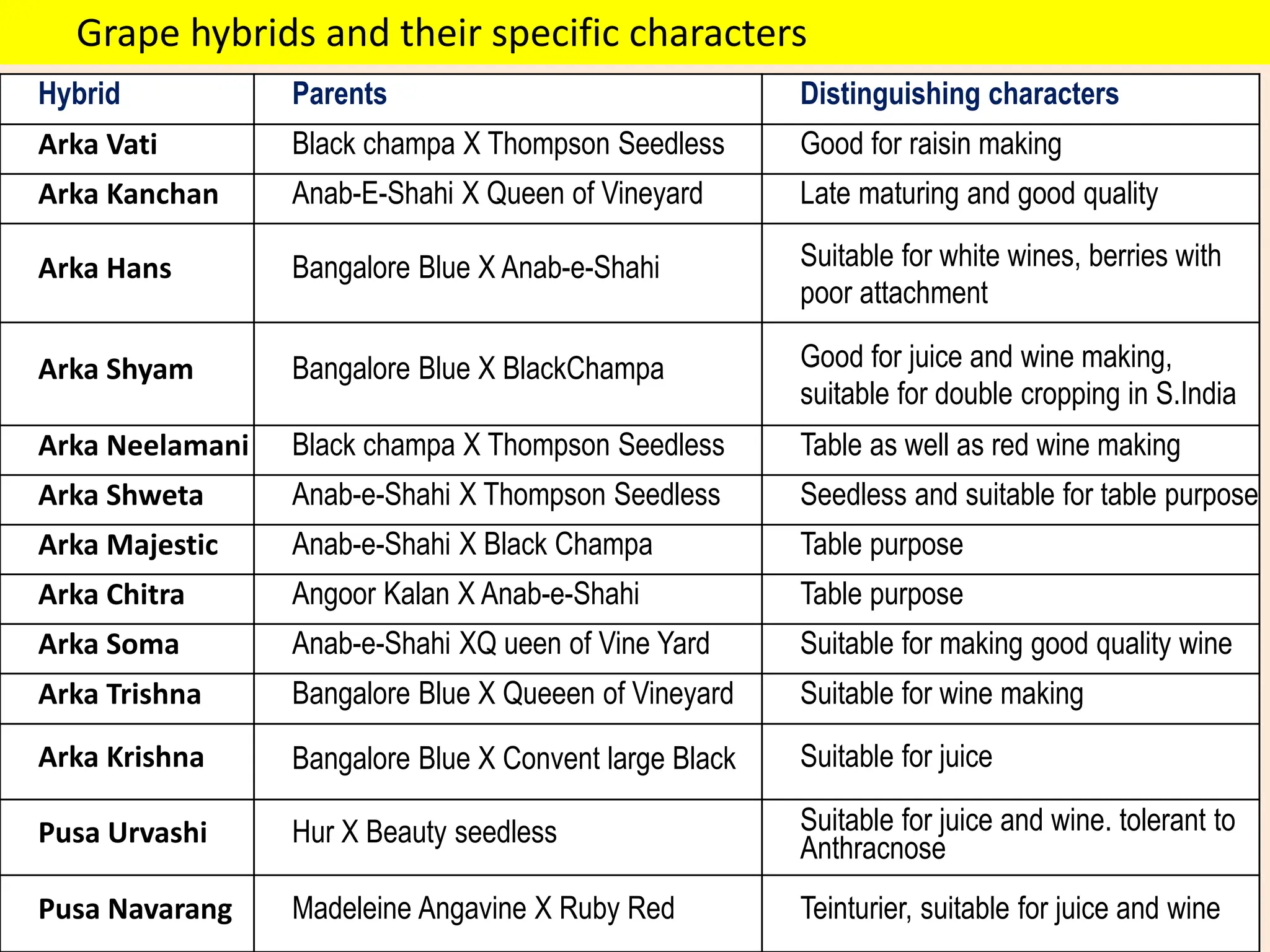 Grape hybrids and their specific characters

| Hybrid | Parents | Distinguishing characters |
|---|---|---|
| Arka Vati | Black champa X Thompson Seedless | Good for raisin making |
| Arka Kanchan | Anab-E-Shahi X Queen of Vineyard | Late maturing and good quality |
| Arka Hans | Bangalore Blue X Anab-e-Shahi | Suitable for white wines, berries with poor attachment |
| Arka Shyam | Bangalore Blue X BlackChampa | Good for juice and wine making, suitable for double cropping in S.India |
| Arka Neelamani | Black champa X Thompson Seedless | Table as well as red wine making |
| Arka Shweta | Anab-e-Shahi X Thompson Seedless | Seedless and suitable for table purpose |
| Arka Majestic | Anab-e-Shahi X Black Champa | Table purpose |
| Arka Chitra | Angoor Kalan X Anab-e-Shahi | Table purpose |
| Arka Soma | Anab-e-Shahi XQ ueen of Vine Yard | Suitable for making good quality wine |
| Arka Trishna | Bangalore Blue X Queeen of Vineyard | Suitable for wine making |
| Arka Krishna | Bangalore Blue X Convent large Black | Suitable for juice |
| Pusa Urvashi | Hur X Beauty seedless | Suitable for juice and wine. tolerant to Anthracnose |
| Pusa Navarang | Madeleine Angavine X Ruby Red | Teinturier, suitable for juice and wine |